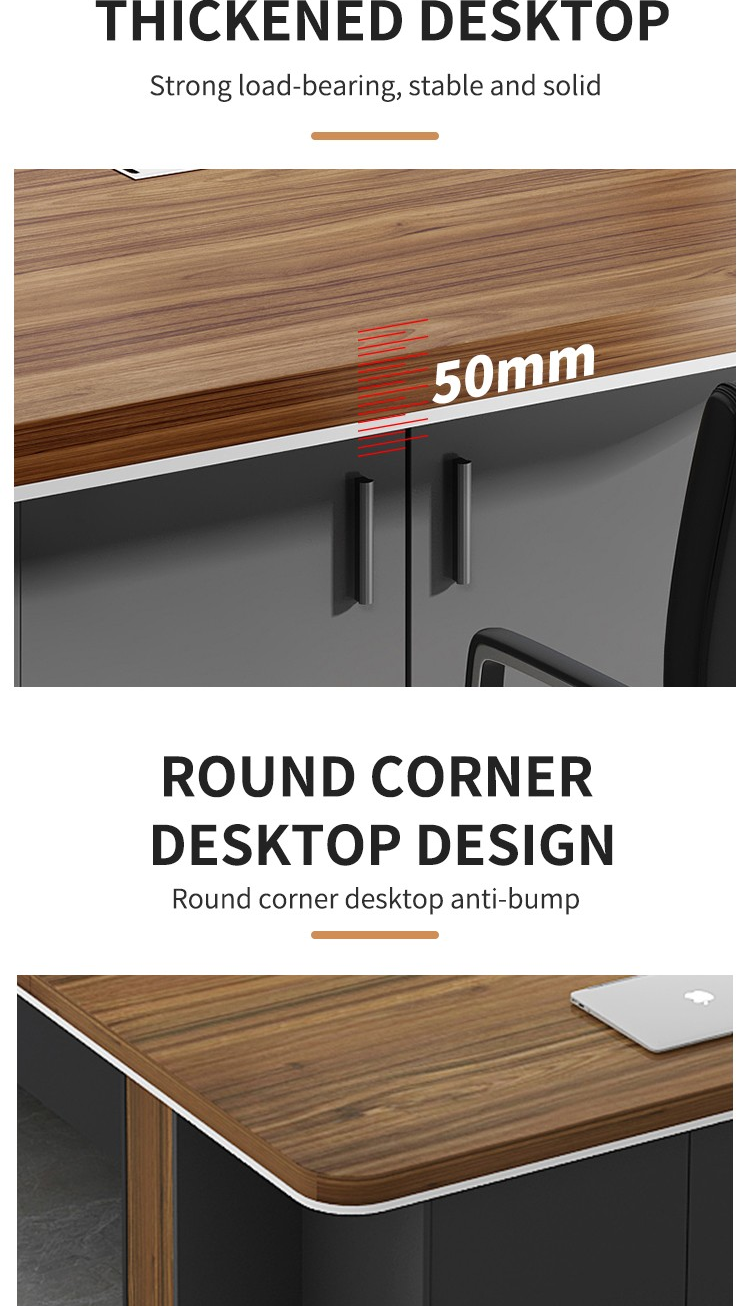 THICKENED DESKTOP

Strong load-bearing, stable and solid

50mm

ROUND CORNER DESKTOP DESIGN

Round corner desktop anti-bump